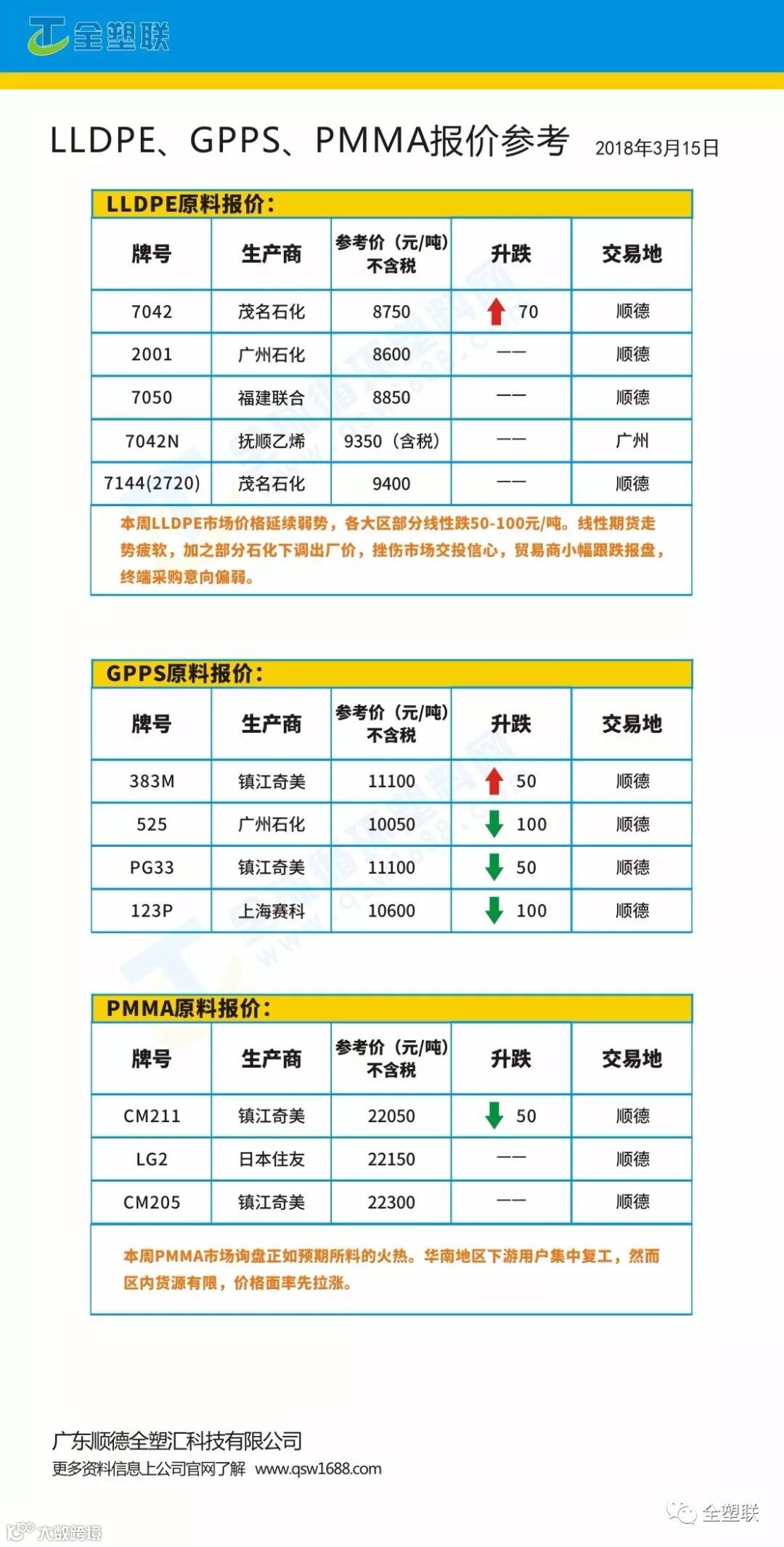 全塑联

LLDPE、GPPS、PMMA报价参考 2018年3月15日

LLDPE原料报价：

| 牌号 | 生产商 | 参考价（元/吨）不含税 | 升跌 | 交易地 |
|---|---|---|---|---|
| 7042 | 茂名石化 | 8750 | ↑ 70 | 顺德 |
| 2001 | 广州石化 | 8600 | —— | 顺德 |
| 7050 | 福建联合 | 8850 | —— | 顺德 |
| 7042N | 抚顺乙烯 | 9350（含税） | —— | 广州 |
| 7144(2720) | 茂名石化 | 9400 | —— | 顺德 |

本周LLDPE市场价格延续弱势，各大区部分线性跌50-100元/吨。线性期货走势疲软，加之部分石化下调出厂价，挫伤市场交投信心，贸易商小幅跟跌报盘，终端采购意向偏弱。

GPPS原料报价：

| 牌号 | 生产商 | 参考价（元/吨）不含税 | 升跌 | 交易地 |
|---|---|---|---|---|
| 383M | 镇江奇美 | 11100 | ↑ 50 | 顺德 |
| 525 | 广州石化 | 10050 | ↓ 100 | 顺德 |
| PG33 | 镇江奇美 | 11100 | ↓ 50 | 顺德 |
| 123P | 上海赛科 | 10600 | ↓ 100 | 顺德 |

PMMA原料报价：

| 牌号 | 生产商 | 参考价（元/吨）不含税 | 升跌 | 交易地 |
|---|---|---|---|---|
| CM211 | 镇江奇美 | 22050 | ↓ 50 | 顺德 |
| LG2 | 日本住友 | 22150 | —— | 顺德 |
| CM205 | 镇江奇美 | 22300 | —— | 顺德 |

本周PMMA市场询盘正如预期所料的火热。华南地区下游用户集中复工，然而区内货源有限，价格面率先拉涨。

广东顺德全塑汇科技有限公司
更多资料信息上公司官网了解 www.qsw1688.com

全塑联
大数跨境